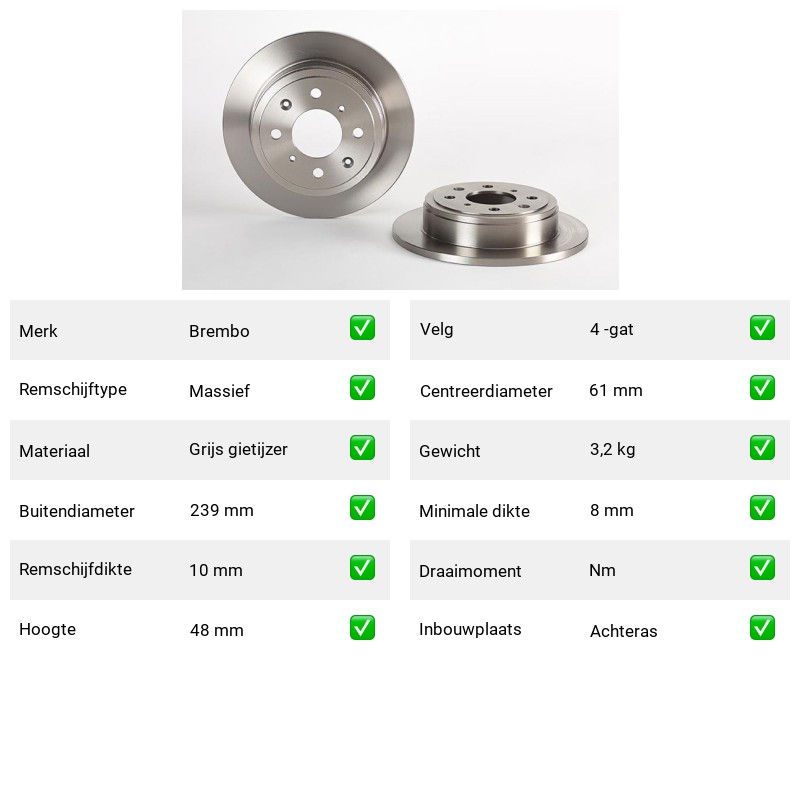 | Merk | Brembo | ✅ |
|---|---|---|
| Remschijftype | Massief | ✅ |
| Materiaal | Grijs gietijzer | ✅ |
| Buitendiameter | 239 mm | ✅ |
| Remschijfdikte | 10 mm | ✅ |
| Hoogte | 48 mm | ✅ |

| Velg | 4 -gat | ✅ |
|---|---|---|
| Centreerdiameter | 61 mm | ✅ |
| Gewicht | 3,2 kg | ✅ |
| Minimale dikte | 8 mm | ✅ |
| Draaimoment | Nm | ✅ |
| Inbouwplaats | Achteras | ✅ |